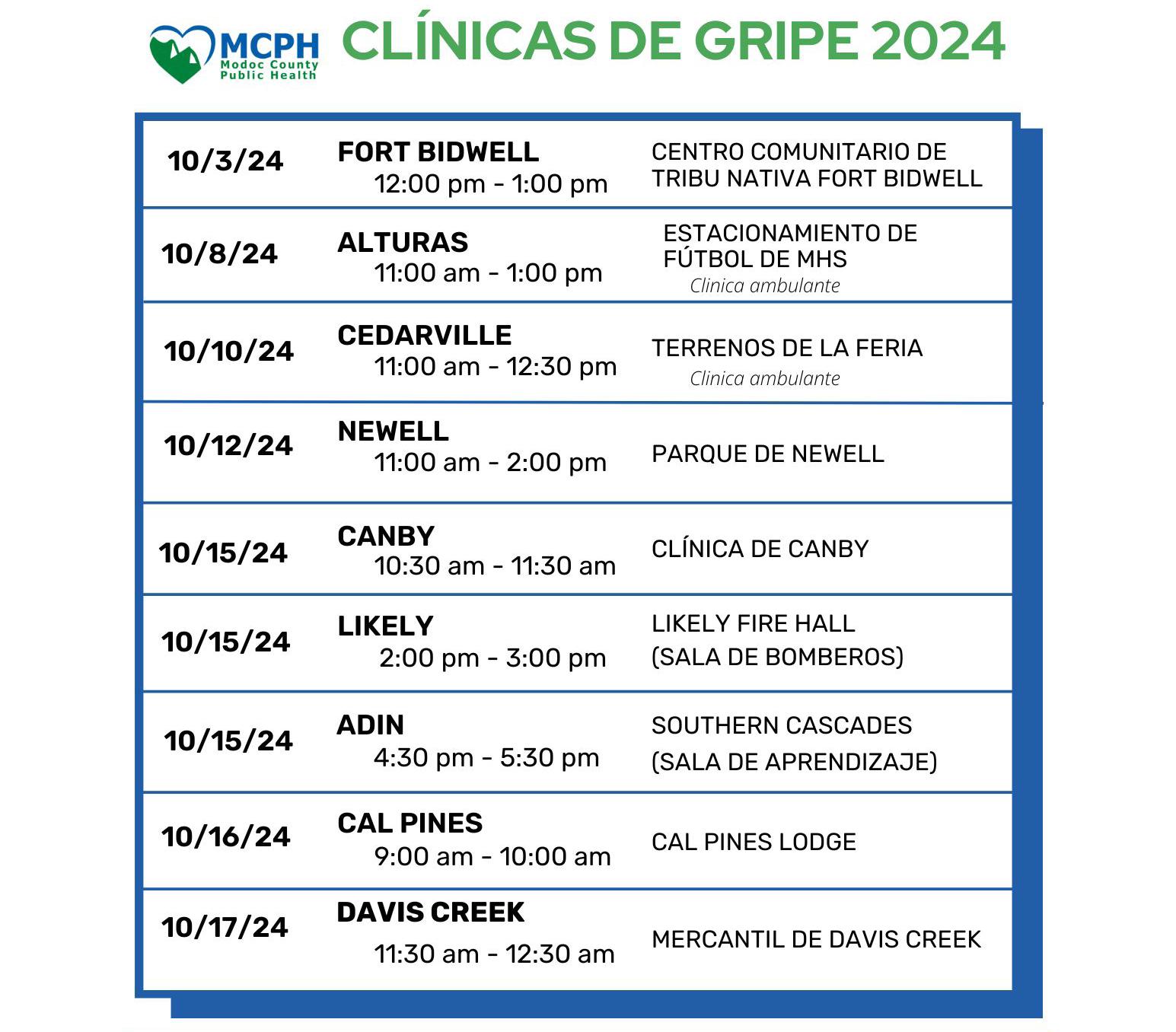 MCPH
Modoc County
Public Health

CLÍNICAS DE GRIPE 2024

| | | |
|---|---|---|
| 10/3/24 | FORT BIDWELL 12:00 pm - 1:00 pm | CENTRO COMUNITARIO DE TRIBU NATIVA FORT BIDWELL |
| 10/8/24 | ALTURAS 11:00 am - 1:00 pm | ESTACIONAMIENTO DE FÚTBOL DE MHS Clinica ambulante |
| 10/10/24 | CEDARVILLE 11:00 am - 12:30 pm | TERRENOS DE LA FERIA Clinica ambulante |
| 10/12/24 | NEWELL 11:00 am - 2:00 pm | PARQUE DE NEWELL |
| 10/15/24 | CANBY 10:30 am - 11:30 am | CLÍNICA DE CANBY |
| 10/15/24 | LIKELY 2:00 pm - 3:00 pm | LIKELY FIRE HALL (SALA DE BOMBEROS) |
| 10/15/24 | ADIN 4:30 pm - 5:30 pm | SOUTHERN CASCADES (SALA DE APRENDIZAJE) |
| 10/16/24 | CAL PINES 9:00 am - 10:00 am | CAL PINES LODGE |
| 10/17/24 | DAVIS CREEK 11:30 am - 12:30 am | MERCANTIL DE DAVIS CREEK |